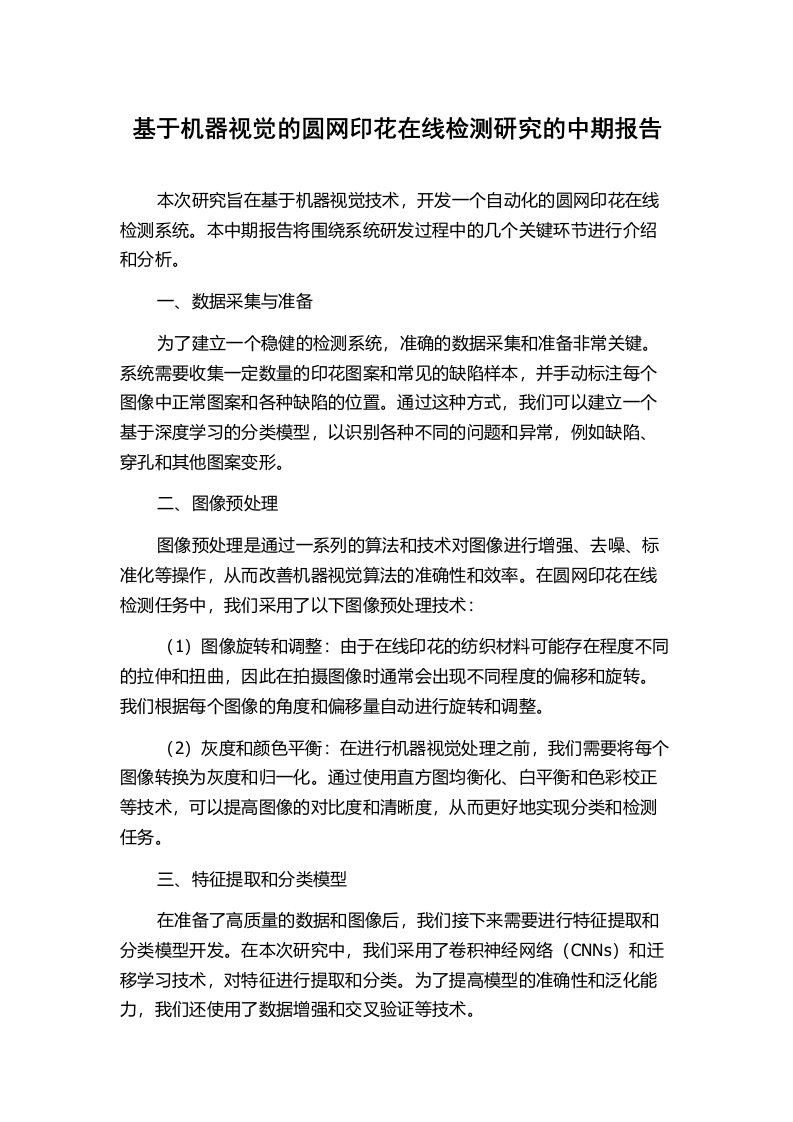 基于机器视觉的圆网印花在线检测研究的中期报告

本次研究旨在基于机器视觉技术，开发一个自动化的圆网印花在线检测系统。本中期报告将围绕系统研发过程中的几个关键环节进行介绍和分析。

一、数据采集与准备

为了建立一个稳健的检测系统，准确的数据采集和准备非常关键。系统需要收集一定数量的印花图案和常见的缺陷样本，并手动标注每个图像中正常图案和各种缺陷的位置。通过这种方式，我们可以建立一个基于深度学习的分类模型，以识别各种不同的问题和异常，例如缺陷、穿孔和其他图案变形。

二、图像预处理

图像预处理是通过一系列的算法和技术对图像进行增强、去噪、标准化等操作，从而改善机器视觉算法的准确性和效率。在圆网印花在线检测任务中，我们采用了以下图像预处理技术：

（1）图像旋转和调整：由于在线印花的纺织材料可能存在程度不同的拉伸和扭曲，因此在拍摄图像时通常会出现不同程度的偏移和旋转。我们根据每个图像的角度和偏移量自动进行旋转和调整。

（2）灰度和颜色平衡：在进行机器视觉处理之前，我们需要将每个图像转换为灰度和归一化。通过使用直方图均衡化、白平衡和色彩校正等技术，可以提高图像的对比度和清晰度，从而更好地实现分类和检测任务。

三、特征提取和分类模型

在准备了高质量的数据和图像后，我们接下来需要进行特征提取和分类模型开发。在本次研究中，我们采用了卷积神经网络（CNNs）和迁移学习技术，对特征进行提取和分类。为了提高模型的准确性和泛化能力，我们还使用了数据增强和交叉验证等技术。